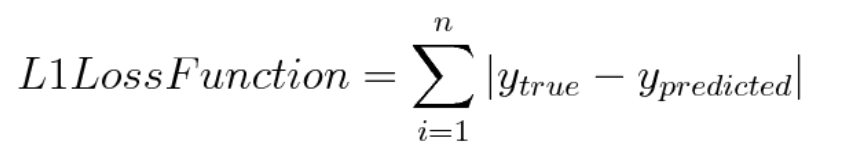 $L1LossFunction = \sum_{i=1}^{n} |y_{true} - y_{predicted}|$